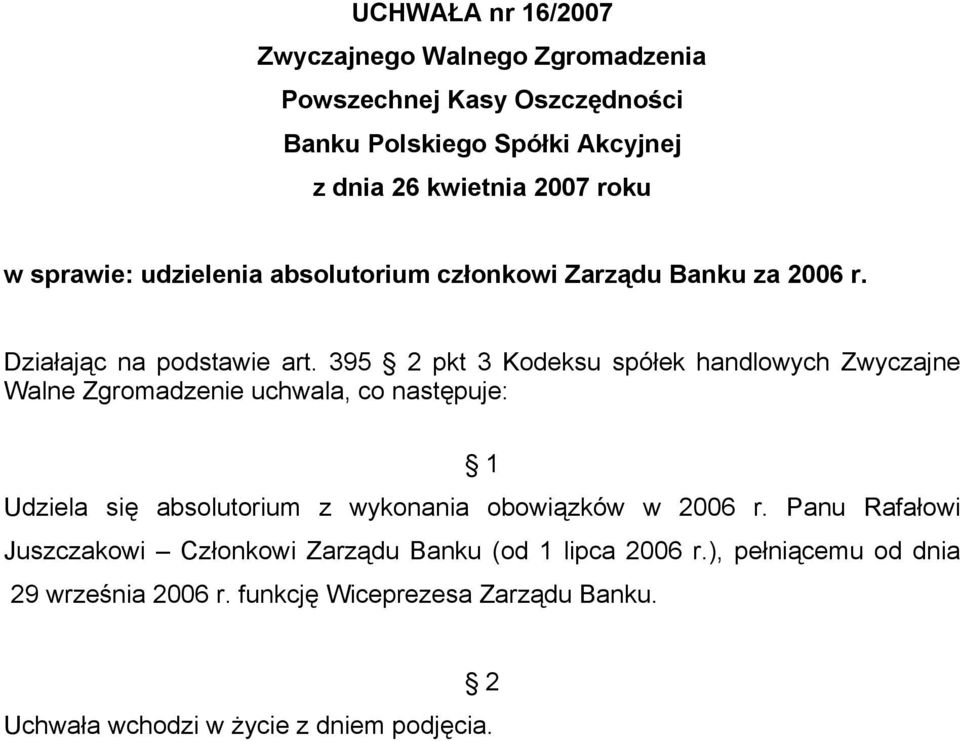 UCHWAŁA nr 16/2007
Zwyczajnego Walnego Zgromadzenia
Powszechnej Kasy Oszczędności
Banku Polskiego Spółki Akcyjnej
z dnia 26 kwietnia 2007 roku

w sprawie: udzielenia absolutorium członkowi Zarządu Banku za 2006 r.

Działając na podstawie art. 395 § 2 pkt 3 Kodeksu spółek handlowych Zwyczajne Walne Zgromadzenie uchwala, co następuje:

§ 1

Udziela się absolutorium z wykonania obowiązków w 2006 r. Panu Rafałowi Juszczakowi – Członkowi Zarządu Banku (od 1 lipca 2006 r.), pełniącemu od dnia 29 września 2006 r. funkcję Wiceprezesa Zarządu Banku.

§ 2

Uchwała wchodzi w życie z dniem podjęcia.